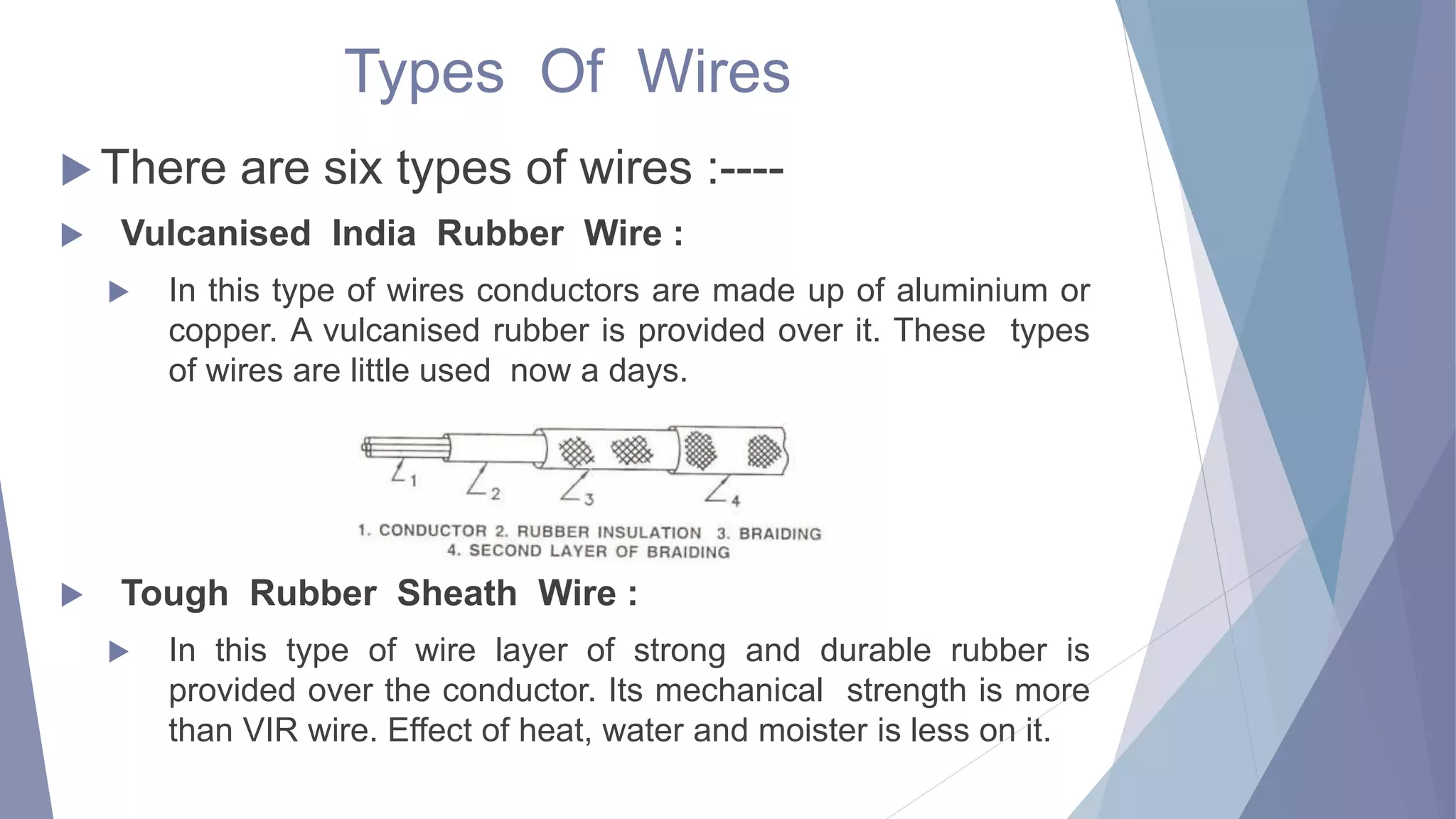 Types Of Wires

There are six types of wires :----

Vulcanised India Rubber Wire :

In this type of wires conductors are made up of aluminium or copper. A vulcanised rubber is provided over it. These types of wires are little used now a days.

1 2 3 4

1. CONDUCTOR 2. RUBBER INSULATION 3. BRAIDING
4. SECOND LAYER OF BRAIDING

Tough Rubber Sheath Wire :

In this type of wire layer of strong and durable rubber is provided over the conductor. Its mechanical strength is more than VIR wire. Effect of heat, water and moister is less on it.